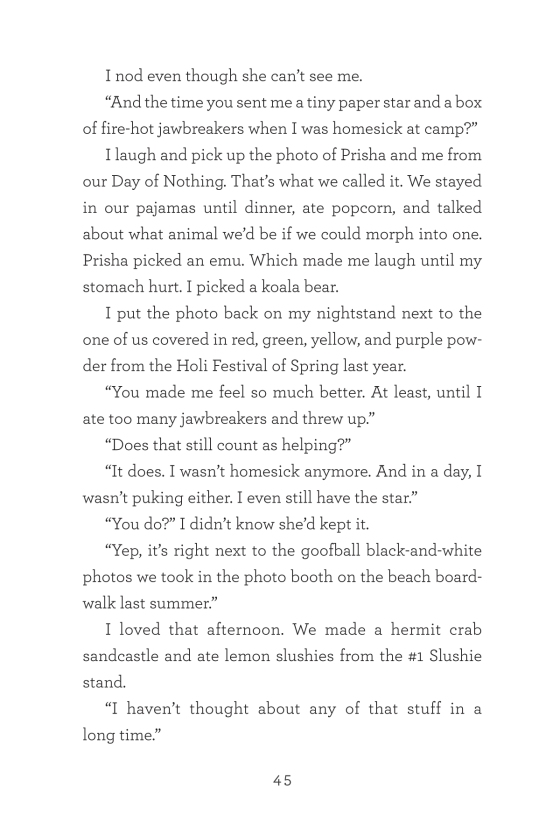 I nod even though she can't see me.

"And the time you sent me a tiny paper star and a box of fire-hot jawbreakers when I was homesick at camp?"

I laugh and pick up the photo of Prisha and me from our Day of Nothing. That's what we called it. We stayed in our pajamas until dinner, ate popcorn, and talked about what animal we'd be if we could morph into one. Prisha picked an emu. Which made me laugh until my stomach hurt. I picked a koala bear.

I put the photo back on my nightstand next to the one of us covered in red, green, yellow, and purple powder from the Holi Festival of Spring last year.

"You made me feel so much better. At least, until I ate too many jawbreakers and threw up."

"Does that still count as helping?"

"It does. I wasn't homesick anymore. And in a day, I wasn't puking either. I even still have the star."

"You do?" I didn't know she'd kept it.

"Yep, it's right next to the goofball black-and-white photos we took in the photo booth on the beach boardwalk last summer."

I loved that afternoon. We made a hermit crab sandcastle and ate lemon slushies from the #1 Slushie stand.

"I haven't thought about any of that stuff in a long time."

45